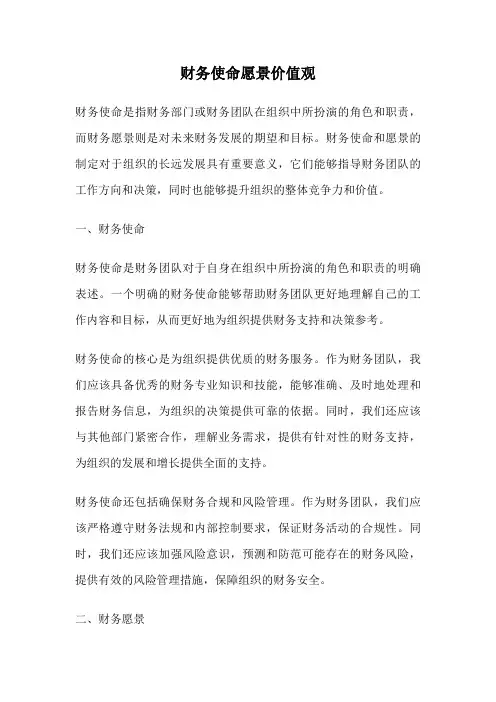 财务使命愿景价值观

财务使命是指财务部门或财务团队在组织中所扮演的角色和职责，而财务愿景则是对未来财务发展的期望和目标。财务使命和愿景的制定对于组织的长远发展具有重要意义，它们能够指导财务团队的工作方向和决策，同时也能够提升组织的整体竞争力和价值。

一、财务使命

财务使命是财务团队对于自身在组织中所扮演的角色和职责的明确表述。一个明确的财务使命能够帮助财务团队更好地理解自己的工作内容和目标，从而更好地为组织提供财务支持和决策参考。

财务使命的核心是为组织提供优质的财务服务。作为财务团队，我们应该具备优秀的财务专业知识和技能，能够准确、及时地处理和报告财务信息，为组织的决策提供可靠的依据。同时，我们还应该与其他部门紧密合作，理解业务需求，提供有针对性的财务支持，为组织的发展和增长提供全面的支持。

财务使命还包括确保财务合规和风险管理。作为财务团队，我们应该严格遵守财务法规和内部控制要求，保证财务活动的合规性。同时，我们还应该加强风险意识，预测和防范可能存在的财务风险，提供有效的风险管理措施，保障组织的财务安全。

二、财务愿景